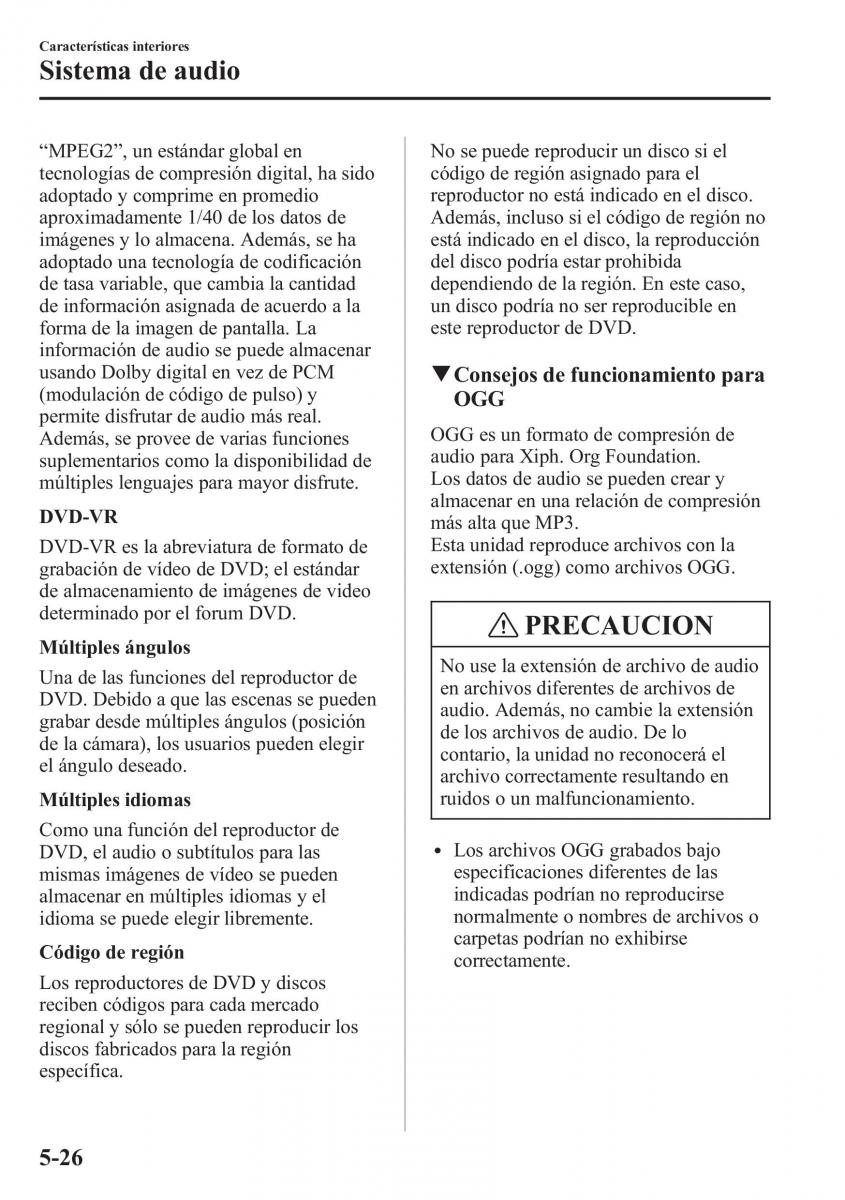 Características interiores
Sistema de audio

“MPEG2”, un estándar global en tecnologías de compresión digital, ha sido adoptado y comprime en promedio aproximadamente 1/40 de los datos de imágenes y lo almacena. Además, se ha adoptado una tecnología de codificación de tasa variable, que cambia la cantidad de información asignada de acuerdo a la forma de la imagen de pantalla. La información de audio se puede almacenar usando Dolby digital en vez de PCM (modulación de código de pulso) y permite disfrutar de audio más real. Además, se provee de varias funciones suplementarios como la disponibilidad de múltiples lenguajes para mayor disfrute.

DVD-VR

DVD-VR es la abreviatura de formato de grabación de vídeo de DVD; el estándar de almacenamiento de imágenes de video determinado por el forum DVD.

Múltiples ángulos

Una de las funciones del reproductor de DVD. Debido a que las escenas se pueden grabar desde múltiples ángulos (posición de la cámara), los usuarios pueden elegir el ángulo deseado.

Múltiples idiomas

Como una función del reproductor de DVD, el audio o subtítulos para las mismas imágenes de vídeo se pueden almacenar en múltiples idiomas y el idioma se puede elegir libremente.

Código de región

Los reproductores de DVD y discos reciben códigos para cada mercado regional y sólo se pueden reproducir los discos fabricados para la región específica.

No se puede reproducir un disco si el código de región asignado para el reproductor no está indicado en el disco. Además, incluso si el código de región no está indicado en el disco, la reproducción del disco podría estar prohibida dependiendo de la región. En este caso, un disco podría no ser reproducible en este reproductor de DVD.

▼Consejos de funcionamiento para OGG

OGG es un formato de compresión de audio para Xiph. Org Foundation.
Los datos de audio se pueden crear y almacenar en una relación de compresión más alta que MP3.
Esta unidad reproduce archivos con la extensión (.ogg) como archivos OGG.

PRECAUCION

No use la extensión de archivo de audio en archivos diferentes de archivos de audio. Además, no cambie la extensión de los archivos de audio. De lo contario, la unidad no reconocerá el archivo correctamente resultando en ruidos o un malfuncionamiento.

• Los archivos OGG grabados bajo especificaciones diferentes de las indicadas podrían no reproducirse normalmente o nombres de archivos o carpetas podrían no exhibirse correctamente.

5-26